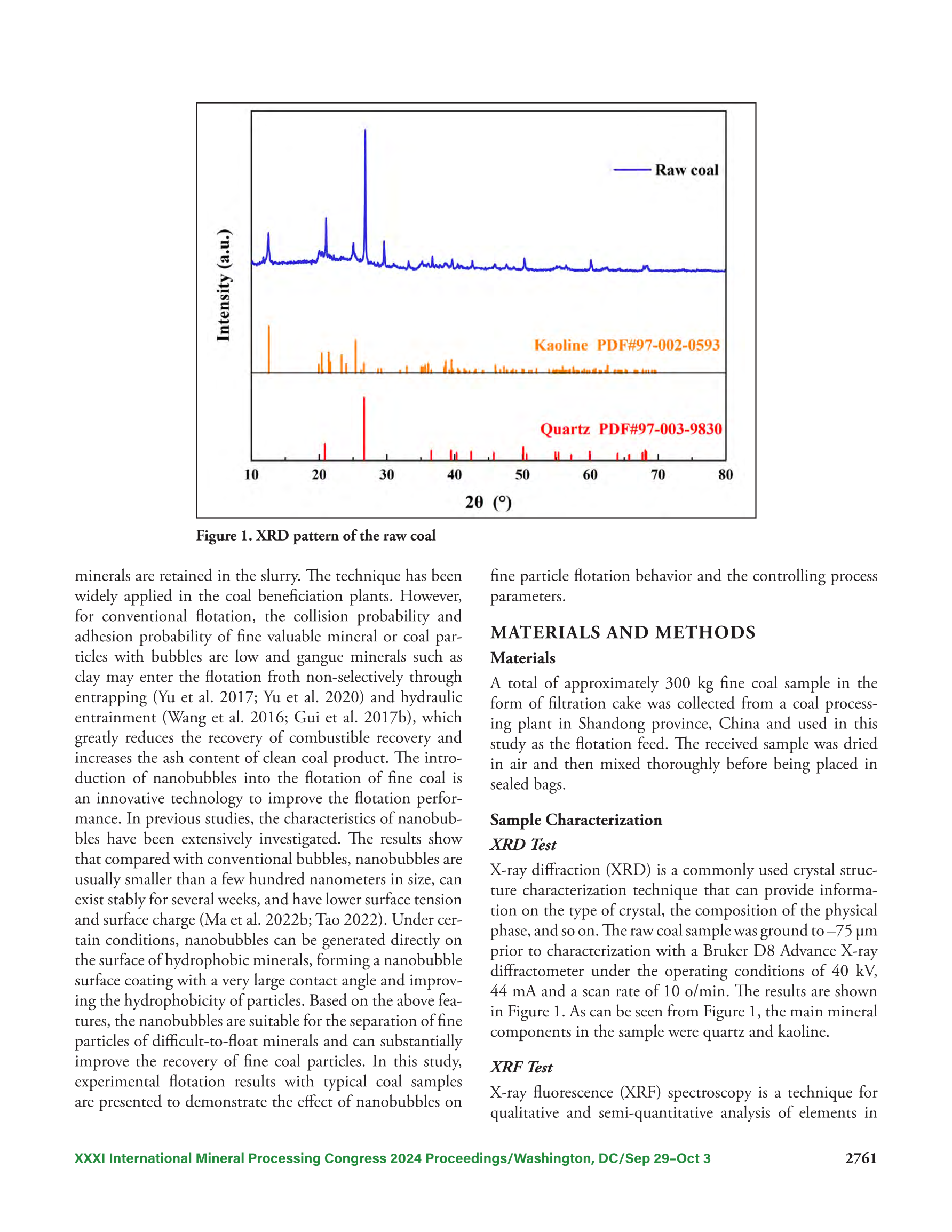 Raw coal

Intensity (a.u.)

Kaoline PDF#97-002-0593

Quartz PDF#97-003-9830

10 20 30 40 50 60 70 80

2θ (°)

Figure 1. XRD pattern of the raw coal

minerals are retained in the slurry. The technique has been widely applied in the coal beneficiation plants. However, for conventional flotation, the collision probability and adhesion probability of fine valuable mineral or coal particles with bubbles are low and gangue minerals such as clay may enter the flotation froth non-selectively through entrapping (Yu et al. 2017; Yu et al. 2020) and hydraulic entrainment (Wang et al. 2016; Gui et al. 2017b), which greatly reduces the recovery of combustible recovery and increases the ash content of clean coal product. The introduction of nanobubbles into the flotation of fine coal is an innovative technology to improve the flotation performance. In previous studies, the characteristics of nanobubbles have been extensively investigated. The results show that compared with conventional bubbles, nanobubbles are usually smaller than a few hundred nanometers in size, can exist stably for several weeks, and have lower surface tension and surface charge (Ma et al. 2022b; Tao 2022). Under certain conditions, nanobubbles can be generated directly on the surface of hydrophobic minerals, forming a nanobubble surface coating with a very large contact angle and improving the hydrophobicity of particles. Based on the above features, the nanobubbles are suitable for the separation of fine particles of difficult-to-float minerals and can substantially improve the recovery of fine coal particles. In this study, experimental flotation results with typical coal samples are presented to demonstrate the effect of nanobubbles on fine particle flotation behavior and the controlling process parameters.

MATERIALS AND METHODS

Materials

A total of approximately 300 kg fine coal sample in the form of filtration cake was collected from a coal processing plant in Shandong province, China and used in this study as the flotation feed. The received sample was dried in air and then mixed thoroughly before being placed in sealed bags.

Sample Characterization

XRD Test

X-ray diffraction (XRD) is a commonly used crystal structure characterization technique that can provide information on the type of crystal, the composition of the physical phase, and so on. The raw coal sample was ground to –75 μm prior to characterization with a Bruker D8 Advance X-ray diffractometer under the operating conditions of 40 kV, 44 mA and a scan rate of 10 o/min. The results are shown in Figure 1. As can be seen from Figure 1, the main mineral components in the sample were quartz and kaoline.

XRF Test

X-ray fluorescence (XRF) spectroscopy is a technique for qualitative and semi-quantitative analysis of elements in

XXXI International Mineral Processing Congress 2024 Proceedings/Washington, DC/Sep 29–Oct 3 2761